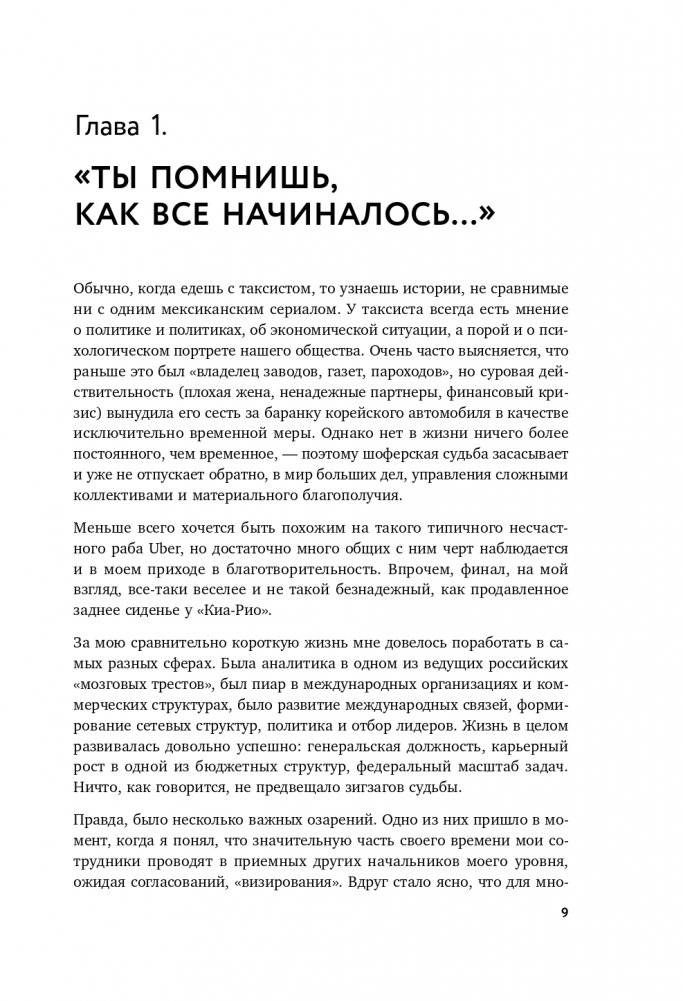 Глава 1.

«ТЫ ПОМНИШЬ, КАК ВСЕ НАЧИНАЛОСЬ...»

Обычно, когда едешь с таксистом, то узнаешь истории, не сравнимые ни с одним мексиканским сериалом. У таксиста всегда есть мнение о политике и политиках, об экономической ситуации, а порой и о психологическом портрете нашего общества. Очень часто выясняется, что раньше это был «владелец заводов, газет, пароходов», но суровая действительность (плохая жена, ненадежные партнеры, финансовый кризис) вынудила его сесть за баранку корейского автомобиля в качестве исключительно временной меры. Однако нет в жизни ничего более постоянного, чем временное, — поэтому шоферская судьба засасывает и уже не отпускает обратно, в мир больших дел, управления сложными коллективами и материального благополучия.

Меньше всего хочется быть похожим на такого типичного несчастного раба Uber, но достаточно много общих с ним черт наблюдается и в моем приходе в благотворительность. Впрочем, финал, на мой взгляд, все-таки веселее и не такой безнадежный, как продавленное заднее сиденье у «Киа-Рио».

За мою сравнительно короткую жизнь мне довелось поработать в самых разных сферах. Была аналитика в одном из ведущих российских «мозговых трестов», был пиар в международных организациях и коммерческих структурах, было развитие международных связей, формирование сетевых структур, политика и отбор лидеров. Жизнь в целом развивалась довольно успешно: генеральская должность, карьерный рост в одной из бюджетных структур, федеральный масштаб задач. Ничто, как говорится, не предвещало зигзагов судьбы.

Правда, было несколько важных озарений. Одно из них пришло в момент, когда я понял, что значительную часть своего времени мои сотрудники проводят в приемных других начальников моего уровня, ожидая согласований, «визирования». Вдруг стало ясно, что для мно-

9